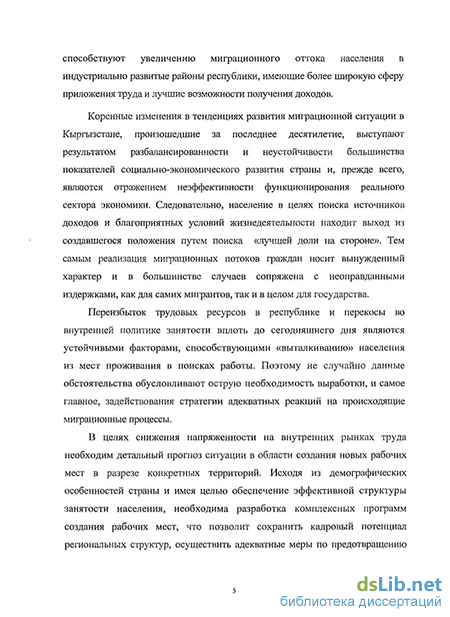 способствуют увеличению миграционного оттока населения в индустриально развитые районы республики, имеющие более широкую сферу приложения труда и лучшие возможности получения доходов.

Коренные изменения в тенденциях развития миграционной ситуации в Кыргызстане, произошедшие за последнее десятилетие, выступают результатом разбалансированности и неустойчивости большинства показателей социально-экономического развития страны и, прежде всего, являются отражением неэффективности функционирования реального сектора экономики. Следовательно, население в целях поиска источников доходов и благоприятных условий жизнедеятельности находит выход из создавшегося положения путем поиска «лучшей доли на стороне». Тем самым реализация миграционных потоков граждан носит вынужденный характер и в большинстве случаев сопряжена с неоправданными издержками, как для самих мигрантов, так и в целом для государства.

Переизбыток трудовых ресурсов в республике и перекосы во внутренней политике занятости вплоть до сегодняшнего дня являются устойчивыми факторами, способствующими «выталкиванию» населения из мест проживания в поисках работы. Поэтому не случайно данные обстоятельства обусловливают острую необходимость выработки, и самое главное, задействования стратегии адекватных реакций на происходящие миграционные процессы.

В целях снижения напряженности на внутренних рынках труда необходим детальный прогноз ситуации в области создания новых рабочих мест в разрезе конкретных территорий. Исходя из демографических особенностей страны и имея целью обеспечение эффективной структуры занятости населения, необходима разработка комплексных программ создания рабочих мест, что позволит сохранить кадровый потенциал региональных структур, осуществить адекватные меры по предотвращению

5

dsLib.net
библиотека диссертаций